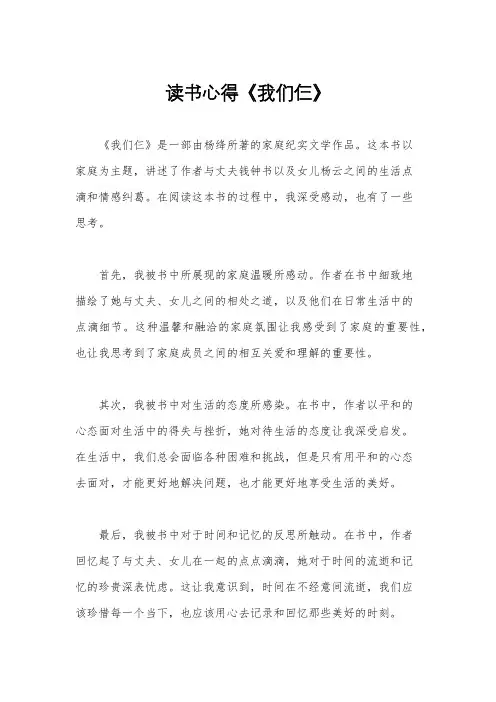 读书心得《我们仨》

《我们仨》是一部由杨绛所著的家庭纪实文学作品。这本书以家庭为主题，讲述了作者与丈夫钱钟书以及女儿杨云之间的生活点滴和情感纠葛。在阅读这本书的过程中，我深受感动，也有了一些思考。

首先，我被书中所展现的家庭温暖所感动。作者在书中细致地描绘了她与丈夫、女儿之间的相处之道，以及他们在日常生活中的点滴细节。这种温馨和融洽的家庭氛围让我感受到了家庭的重要性，也让我思考到了家庭成员之间的相互关爱和理解的重要性。

其次，我被书中对生活的态度所感染。在书中，作者以平和的心态面对生活中的得失与挫折，她对待生活的态度让我深受启发。在生活中，我们总会面临各种困难和挑战，但是只有用平和的心态去面对，才能更好地解决问题，也才能更好地享受生活的美好。

最后，我被书中对于时间和记忆的反思所触动。在书中，作者回忆起了与丈夫、女儿在一起的点点滴滴，她对于时间的流逝和记忆的珍贵深表忧虑。这让我意识到，时间在不经意间流逝，我们应该珍惜每一个当下，也应该用心去记录和回忆那些美好的时刻。